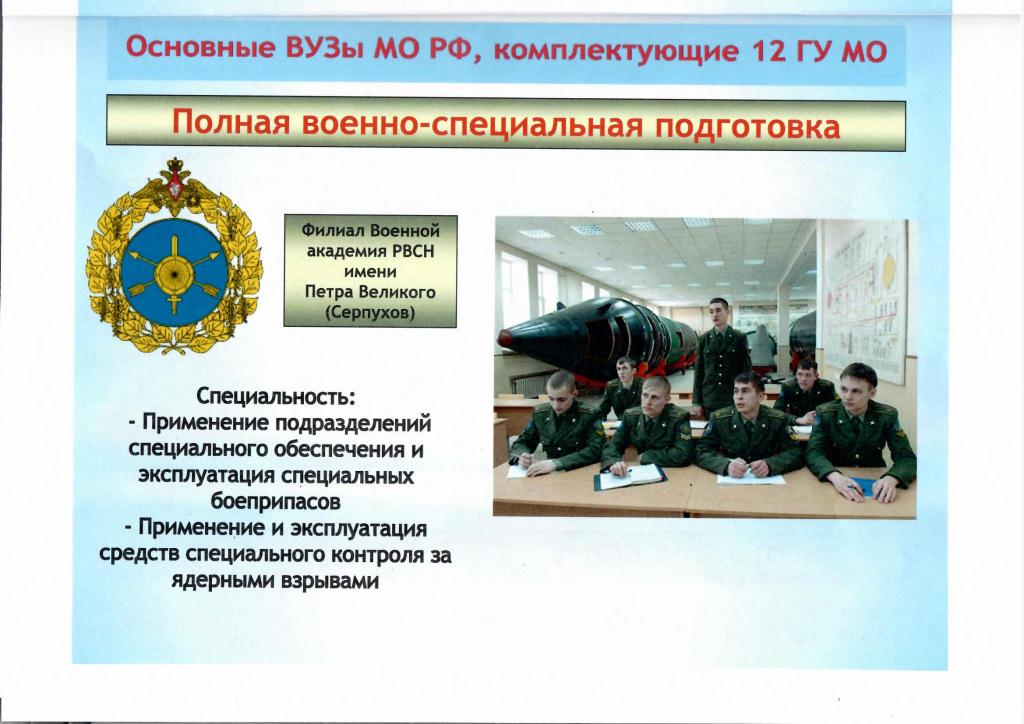 Основные ВУЗы МО РФ, комплектующие 12 ГУ МО

Полная военно-специальная подготовка

Филиал Военной академия РВСН имени Петра Великого (Серпухов)

Специальность:
- Применение подразделений специального обеспечения и эксплуатация специальных боеприпасов
- Применение и эксплуатация средств специального контроля за ядерными взрывами